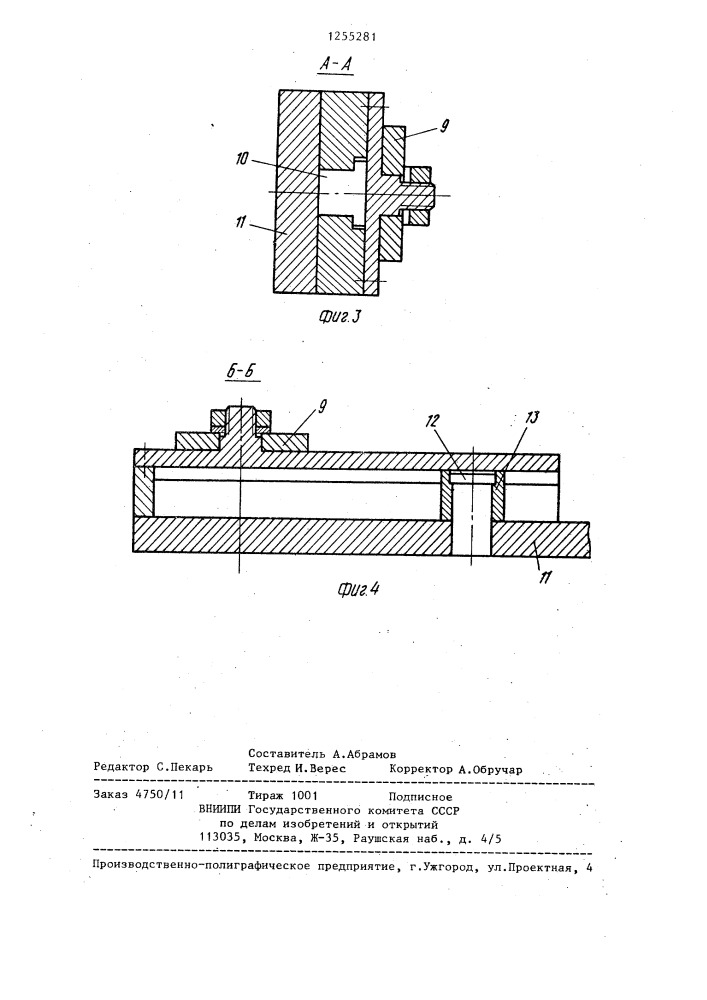 1255281

А-А

9

10

11

Фиг.3

Б-Б

9

12

13

11

Фиг.4

Составитель А.Абрамов
Редактор С.Пекарь Техред И.Верес Корректор А.Обручар

Заказ 4750/11 Тираж 1001 Подписное
ВНИИПИ Государственного комитета СССР
по делам изобретений и открытий
113035, Москва, Ж-35, Раушская наб., д. 4/5

Производственно-полиграфическое предприятие, г.Ужгород, ул.Проектная, 4